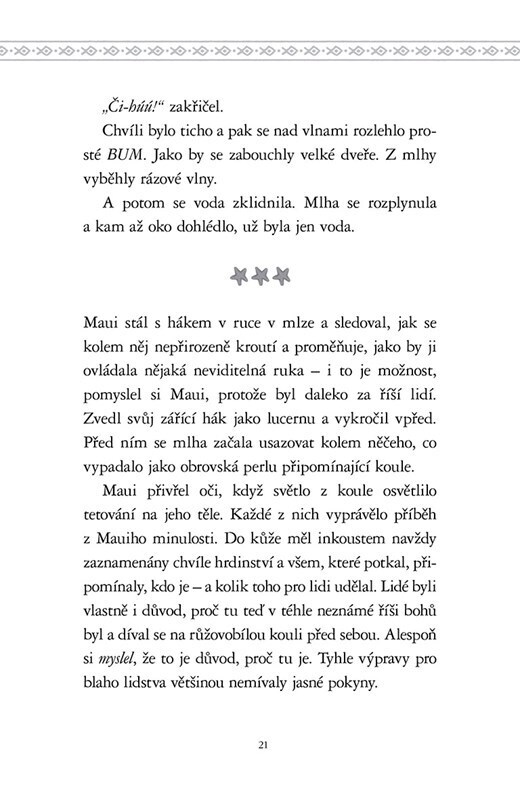 „Či-húú!“ zakřičel.

Chvíli bylo ticho a pak se nad vlnami rozlehlo prosté BUM. Jako by se zabouchly velké dveře. Z mlhy vyběhly rázové vlny.

A potom se voda zklidnila. Mlha se rozplynula a kam až oko dohlédlo, už byla jen voda.

Maui stál s hákem v ruce v mlze a sledoval, jak se kolem něj nepřirozeně kroutí a proměňuje, jako by ji ovládala nějaká neviditelná ruka – i to je možnost, pomyslel si Maui, protože byl daleko za říší lidí. Zvedl svůj zářící hák jako lucernu a vykročil vpřed. Před ním se mlha začala usazovat kolem něčeho, co vypadalo jako obrovská perlu připomínající koule.

Maui přivřel oči, když světlo z koule osvětlilo tetování na jeho těle. Každé z nich vyprávělo příběh z Mauiho minulosti. Do kůže měl inkoustem navždy zaznamenány chvíle hrdinství a všem, které potkal, připomínaly, kdo je – a kolik toho pro lidi udělal. Lidé byli vlastně i důvod, proč tu teď v téhle neznámé říši bohů byl a díval se na růžovobílou kouli před sebou. Alespoň si myslel, že to je důvod, proč tu je. Tyhle výpravy pro blaho lidstva většinou nemívaly jasné pokyny.

21